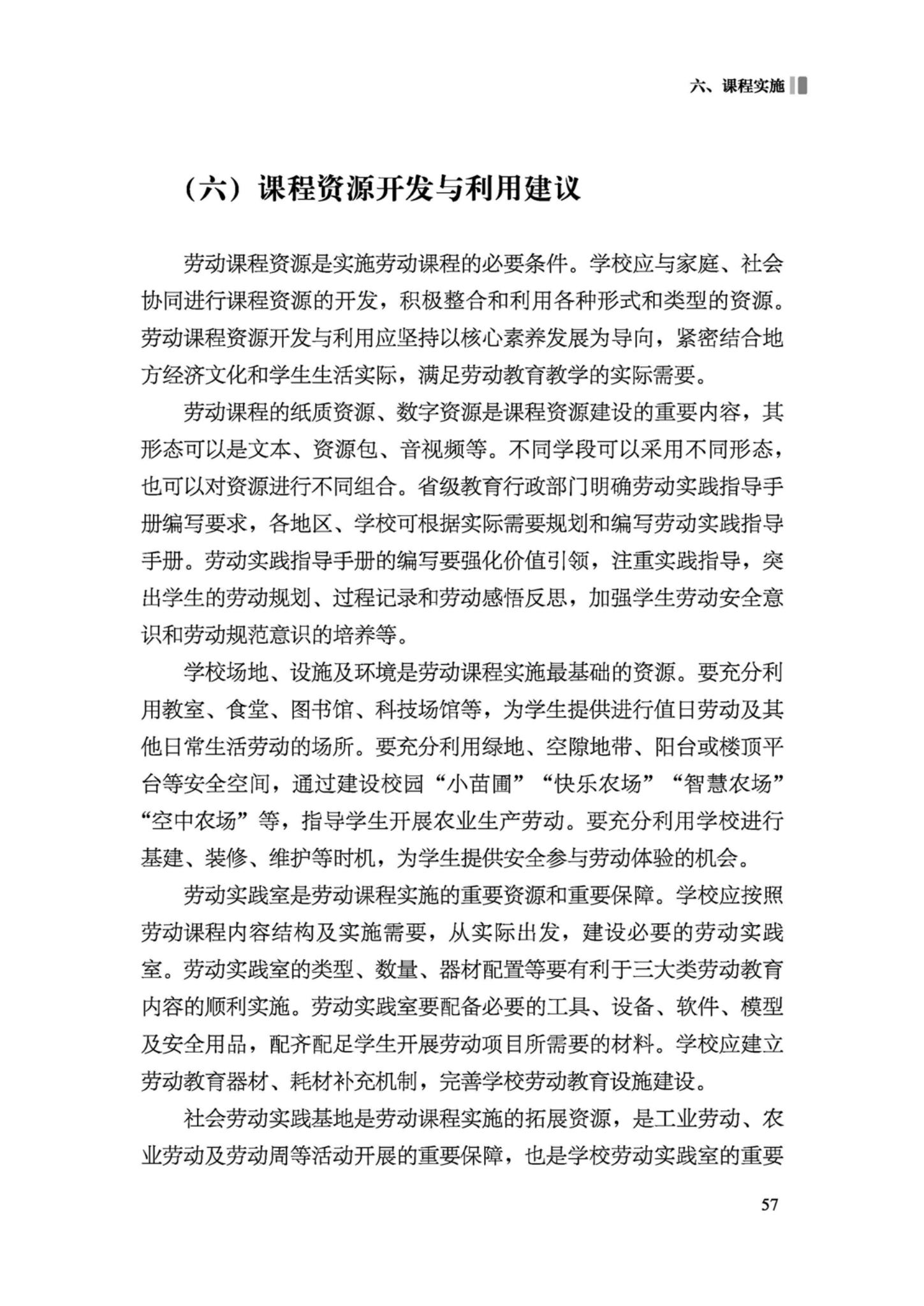 六、课程实施

（六）课程资源开发与利用建议

劳动课程资源是实施劳动课程的必要条件。学校应与家庭、社会协同进行课程资源的开发，积极整合和利用各种形式和类型的资源。劳动课程资源开发与利用应坚持以核心素养发展为导向，紧密结合地方经济文化和学生生活实际，满足劳动教育教学的实际需要。

劳动课程的纸质资源、数字资源是课程资源建设的重要内容，其形态可以是文本、资源包、音视频等。不同学段可以采用不同形态，也可以对资源进行不同组合。省级教育行政部门明确劳动实践指导手册编写要求，各地区、学校可根据实际需要规划和编写劳动实践指导手册。劳动实践指导手册的编写要强化价值引领，注重实践指导，突出学生的劳动规划、过程记录和劳动感悟反思，加强学生劳动安全意识和劳动规范意识的培养等。

学校场地、设施及环境是劳动课程实施最基础的资源。要充分利用教室、食堂、图书馆、科技场馆等，为学生提供进行值日劳动及其他日常生活劳动的场所。要充分利用绿地、空隙地带、阳台或楼顶平台等安全空间，通过建设校园“小苗圃”“快乐农场”“智慧农场”“空中农场”等，指导学生开展农业生产劳动。要充分利用学校进行基建、装修、维护等时机，为学生提供安全参与劳动体验的机会。

劳动实践室是劳动课程实施的重要资源和重要保障。学校应按照劳动课程内容结构及实施需要，从实际出发，建设必要的劳动实践室。劳动实践室的类型、数量、器材配置等要有利于三大类劳动教育内容的顺利实施。劳动实践室要配备必要的工具、设备、软件、模型及安全用品，配齐配足学生开展劳动项目所需要的材料。学校应建立劳动教育器材、耗材补充机制，完善学校劳动教育设施建设。

社会劳动实践基地是劳动课程实施的拓展资源，是工业劳动、农业劳动及劳动周等活动开展的重要保障，也是学校劳动实践室的重要

57